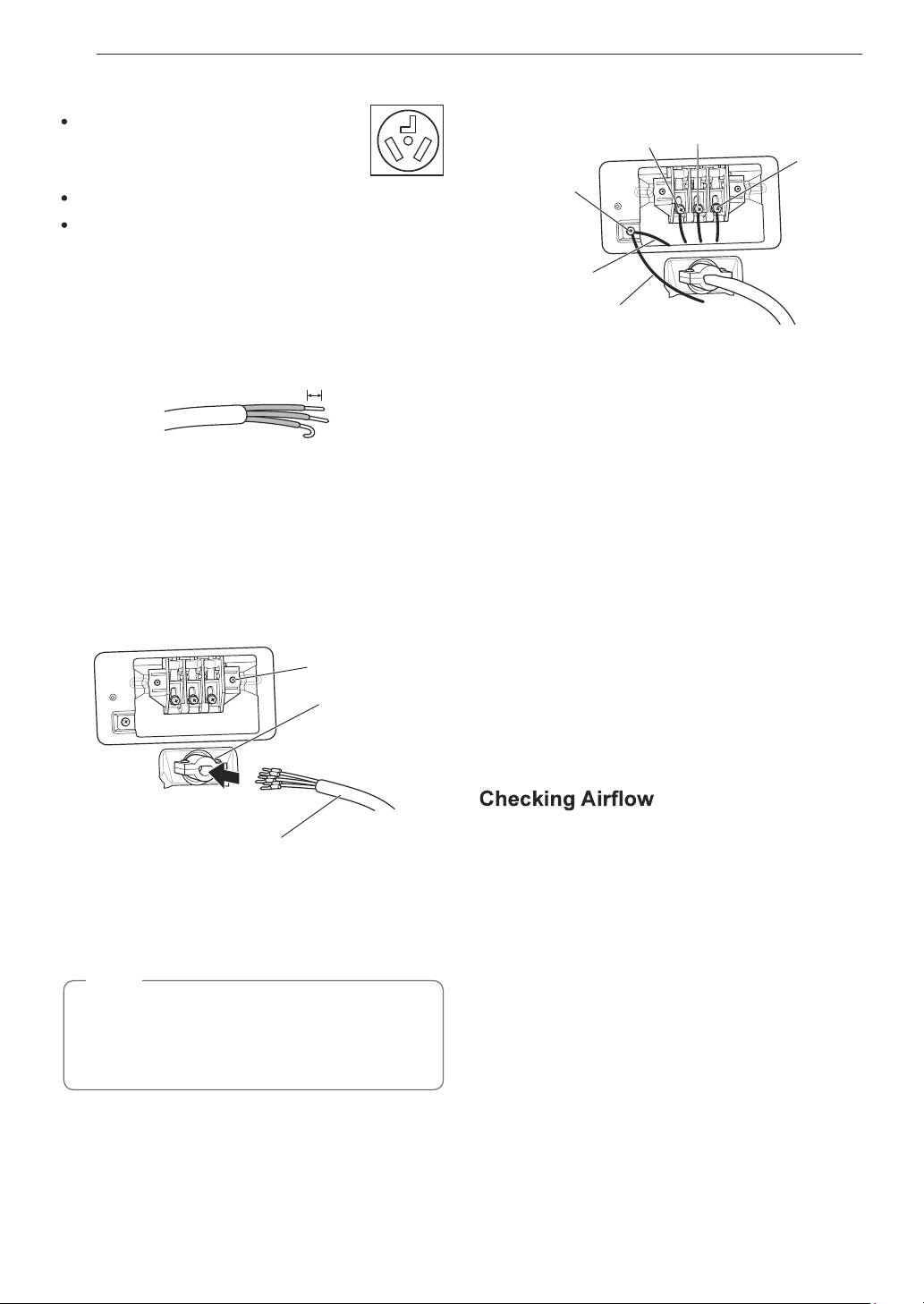 Checking Airflow